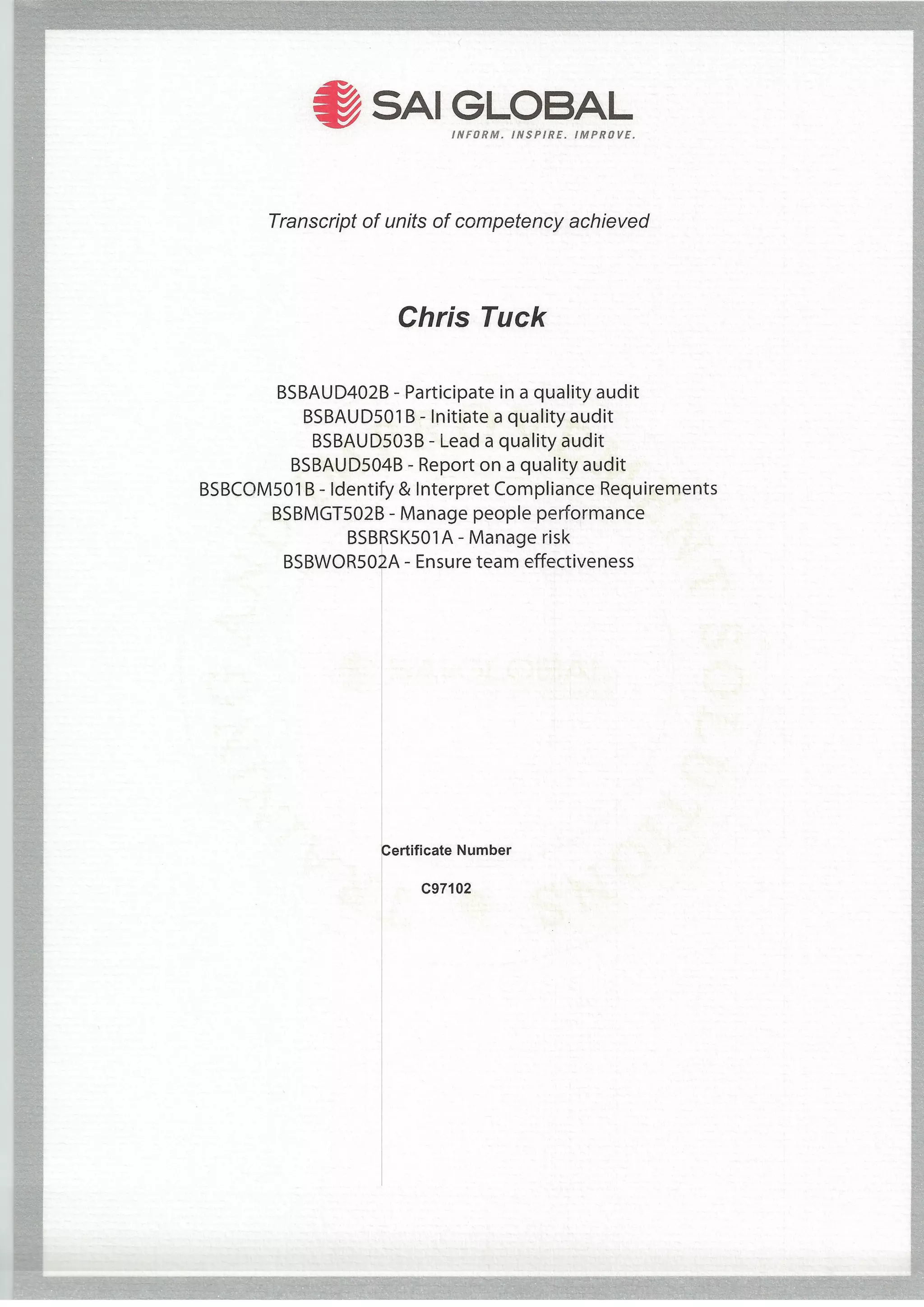 SAI GLOBAL
INFORM. INSPIRE. IMPROVE.

Transcript of units of competency achieved

Chris Tuck

BSBAUD402B - Participate in a quality audit
BSBAUD501B - Initiate a quality audit
BSBAUD503B - Lead a quality audit
BSBAUD504B - Report on a quality audit
BSBCOM501B - Identify & Interpret Compliance Requirements
BSBMGT502B - Manage people performance
BSBRSK501A - Manage risk
BSBWOR502A - Ensure team effectiveness

Certificate Number

C97102